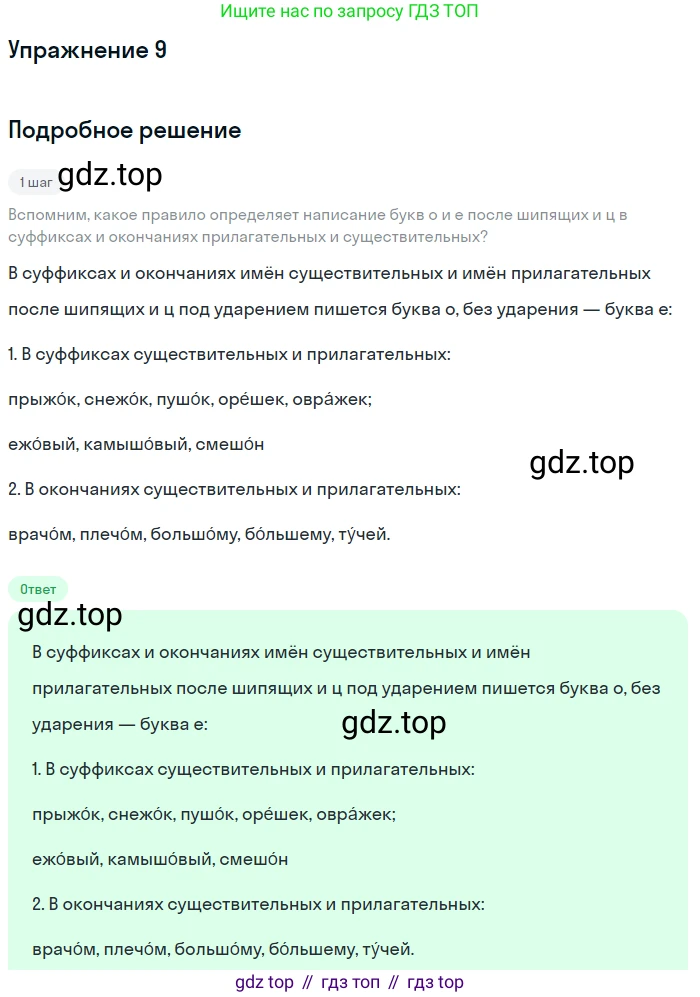 Ищите нас по запросу ГДЗ ТОП

Упражнение 9

Подробное решение

1 шаг gdz.top

Вспомним, какое правило определяет написание букв о и е после шипящих и ц в суффиксах и окончаниях прилагательных и существительных?

В суффиксах и окончаниях имён существительных и имён прилагательных после шипящих и ц под ударением пишется буква о, без ударения — буква е:

1. В суффиксах существительных и прилагательных:

прыжо́к, снежо́к, пушо́к, оре́шек, овра́жек;

ежо́вый, камышо́вый, смешо́н

gdz.top

2. В окончаниях существительных и прилагательных:

врачо́м, плечо́м, большо́му, бо́льшему, ту́чей.

Ответ

gdz.top

В суффиксах и окончаниях имён существительных и имён прилагательных после шипящих и ц под ударением пишется буква о, без ударения — буква е:

gdz.top

1. В суффиксах существительных и прилагательных:

прыжо́к, снежо́к, пушо́к, оре́шек, овра́жек;

ежо́вый, камышо́вый, смешо́н

2. В окончаниях существительных и прилагательных:

врачо́м, плечо́м, большо́му, бо́льшему, ту́чей.

gdz top // гдз топ // гдз top